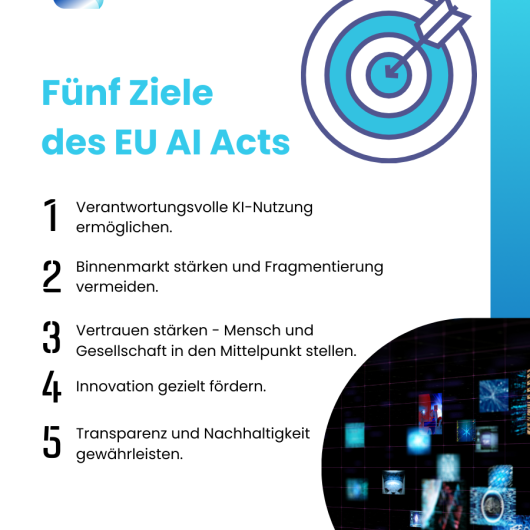 Fünf Ziele des EU AI Acts

1 Verantwortungsvolle KI-Nutzung ermöglichen.

2 Binnenmarkt stärken und Fragmentierung vermeiden.

3 Vertrauen stärken - Mensch und Gesellschaft in den Mittelpunkt stellen.

4 Innovation gezielt fördern.

5 Transparenz und Nachhaltigkeit gewährleisten.